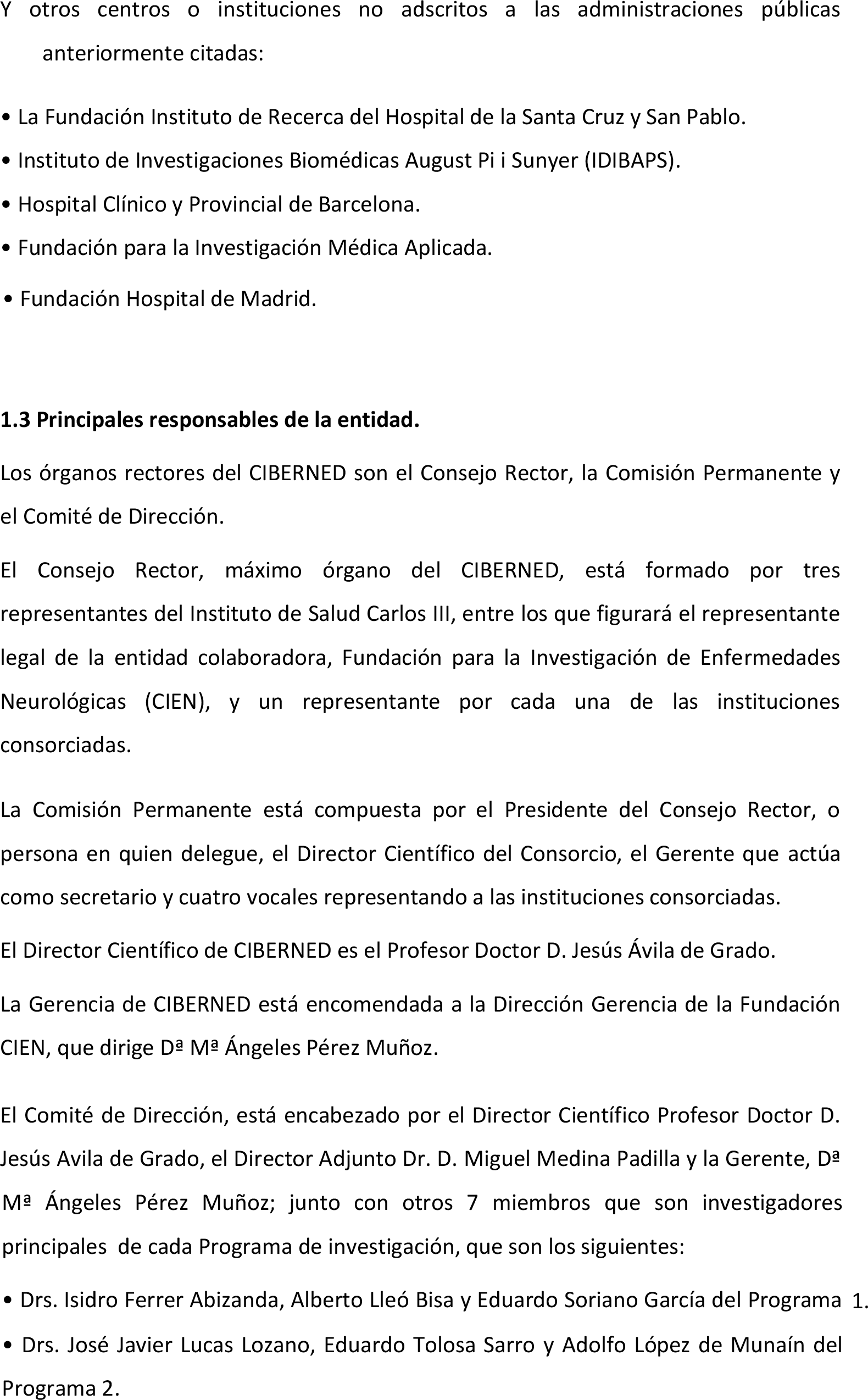 Y otros centros o instituciones no adscritos a las administraciones públicas anteriormente citadas:

• La Fundación Instituto de Recerca del Hospital de la Santa Cruz y San Pablo.
• Instituto de Investigaciones Biomédicas August Pi i Sunyer (IDIBAPS).
• Hospital Clínico y Provincial de Barcelona.
• Fundación para la Investigación Médica Aplicada.
• Fundación Hospital de Madrid.

1.3 Principales responsables de la entidad.

Los órganos rectores del CIBERNED son el Consejo Rector, la Comisión Permanente y el Comité de Dirección.

El Consejo Rector, máximo órgano del CIBERNED, está formado por tres representantes del Instituto de Salud Carlos III, entre los que figurará el representante legal de la entidad colaboradora, Fundación para la Investigación de Enfermedades Neurológicas (CIEN), y un representante por cada una de las instituciones consorciadas.

La Comisión Permanente está compuesta por el Presidente del Consejo Rector, o persona en quien delegue, el Director Científico del Consorcio, el Gerente que actúa como secretario y cuatro vocales representando a las instituciones consorciadas.

El Director Científico de CIBERNED es el Profesor Doctor D. Jesús Ávila de Grado.

La Gerencia de CIBERNED está encomendada a la Dirección Gerencia de la Fundación CIEN, que dirige Dª Mª Ángeles Pérez Muñoz.

El Comité de Dirección, está encabezado por el Director Científico Profesor Doctor D. Jesús Avila de Grado, el Director Adjunto Dr. D. Miguel Medina Padilla y la Gerente, Dª Mª Ángeles Pérez Muñoz; junto con otros 7 miembros que son investigadores principales de cada Programa de investigación, que son los siguientes:

• Drs. Isidro Ferrer Abizanda, Alberto Lleó Bisa y Eduardo Soriano García del Programa 1.
• Drs. José Javier Lucas Lozano, Eduardo Tolosa Sarro y Adolfo López de Munaín del Programa 2.